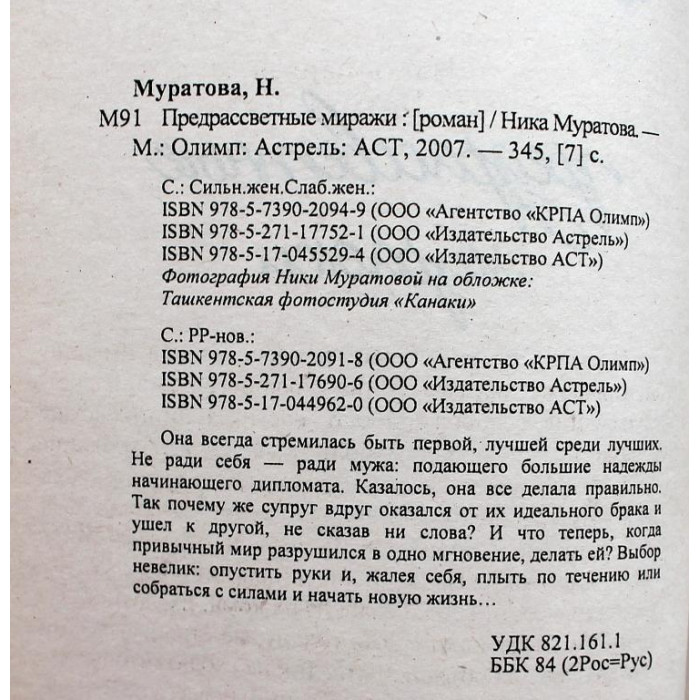 Муратова, Н.
М91 Предрассветные миражи : [роман] / Ника Муратова. — М.: Олимп: Астрель: АСТ, 2007. — 345, [7] с.

С.: Сильн.жен.Слаб.жен.:
ISBN 978-5-7390-2094-9 (ООО «Агентство «КРПА Олимп»)
ISBN 978-5-271-17752-1 (ООО «Издательство Астрель»)
ISBN 978-5-17-045529-4 (ООО «Издательство АСТ»)
Фотография Ники Муратовой на обложке: Ташкентская фотостудия «Канаки»

С.: РР-нов.:
ISBN 978-5-7390-2091-8 (ООО «Агентство «КРПА Олимп»)
ISBN 978-5-271-17690-6 (ООО «Издательство Астрель»)
ISBN 978-5-17-044962-0 (ООО «Издательство АСТ»)

Она всегда стремилась быть первой, лучшей среди лучших. Не ради себя — ради мужа: подающего большие надежды начинающего дипломата. Казалось, она все делала правильно. Так почему же супруг вдруг оказался от их идеального брака и ушел к другой, не сказав ни слова? И что теперь, когда привычный мир разрушился в одно мгновение, делать ей? Выбор невелик: опустить руки и, жалея себя, плыть по течению или собраться с силами и начать новую жизнь…

УДК 821.161.1
ББК 84 (2Рос=Рус)